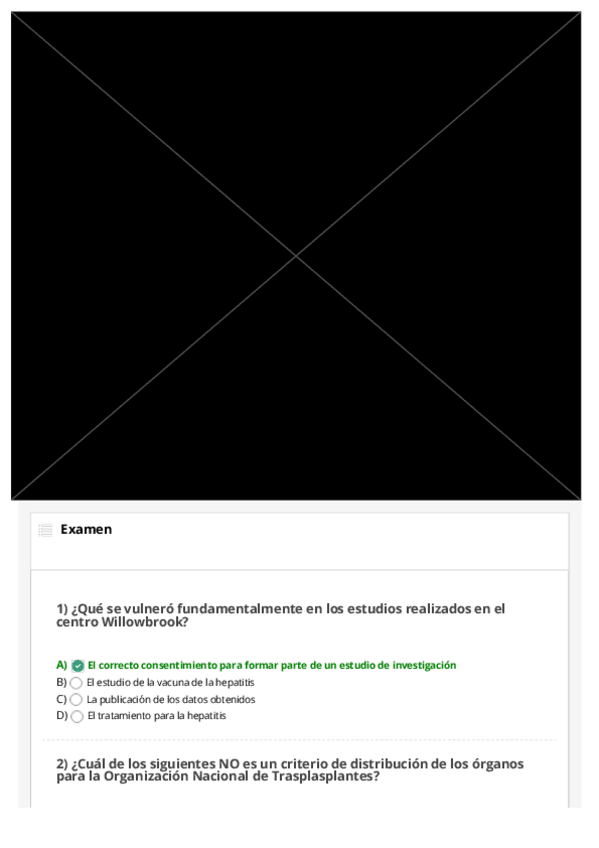 Examen

1) ¿Qué se vulneró fundamentalmente en los estudios realizados en el centro Willowbrook?

A) El correcto consentimiento para formar parte de un estudio de investigación
B) El estudio de la vacuna de la hepatitis
C) La publicación de los datos obtenidos
D) El tratamiento para la hepatitis

2) ¿Cuál de los siguientes NO es un criterio de distribución de los órganos para la Organización Nacional de Trasplasplantes?